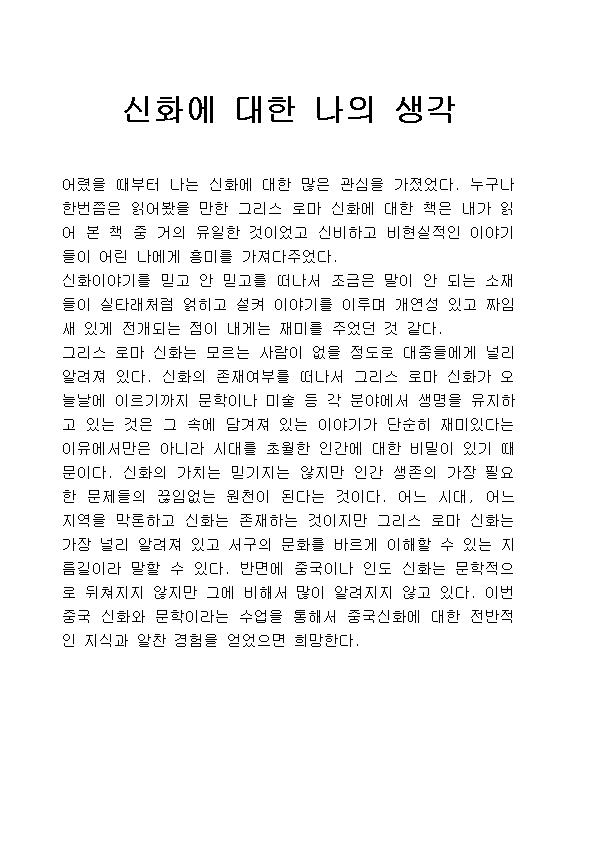 신화에 대한 나의 생각

어렸을 때부터 나는 신화에 대한 많은 관심을 가졌었다. 누구나 한번쯤은 읽어봤을 만한 그리스 로마 신화에 대한 책은 내가 읽어 본 책 중 거의 유일한 것이었고 신비하고 비현실적인 이야기들이 어린 나에게 흥미를 가져다주었다.
신화이야기를 믿고 안 믿고를 떠나서 조금은 말이 안 되는 소재들이 실타래처럼 얽히고 설켜 이야기를 이루며 개연성 있고 짜임새 있게 전개되는 점이 내게는 재미를 주었던 것 같다.
그리스 로마 신화는 모르는 사람이 없을 정도로 대중들에게 널리 알려져 있다. 신화의 존재여부를 떠나서 그리스 로마 신화가 오늘날에 이르기까지 문학이나 미술 등 각 분야에서 생명을 유지하고 있는 것은 그 속에 담겨져 있는 이야기가 단순히 재미있다는 이유에서만은 아니라 시대를 초월한 인간에 대한 비밀이 있기 때문이다. 신화의 가치는 믿기지는 않지만 인간 생존의 가장 필요한 문제들의 끊임없는 원천이 된다는 것이다. 어느 시대, 어느 지역을 막론하고 신화는 존재하는 것이지만 그리스 로마 신화는 가장 널리 알려져 있고 서구의 문화를 바르게 이해할 수 있는 지름길이라 말할 수 있다. 반면에 중국이나 인도 신화는 문학적으로 뒤쳐지지 않지만 그에 비해서 많이 알려지지 않고 있다. 이번 중국 신화와 문학이라는 수업을 통해서 중국신화에 대한 전반적인 지식과 알찬 경험을 얻었으면 희망한다.